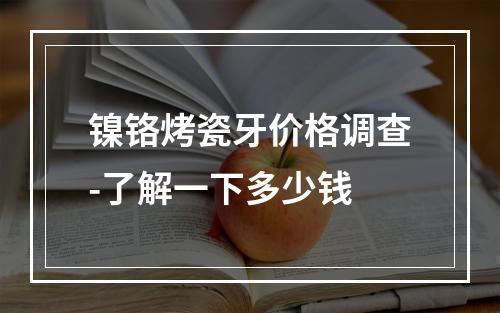 镍铬烤瓷牙价格调查-了解一下多少钱